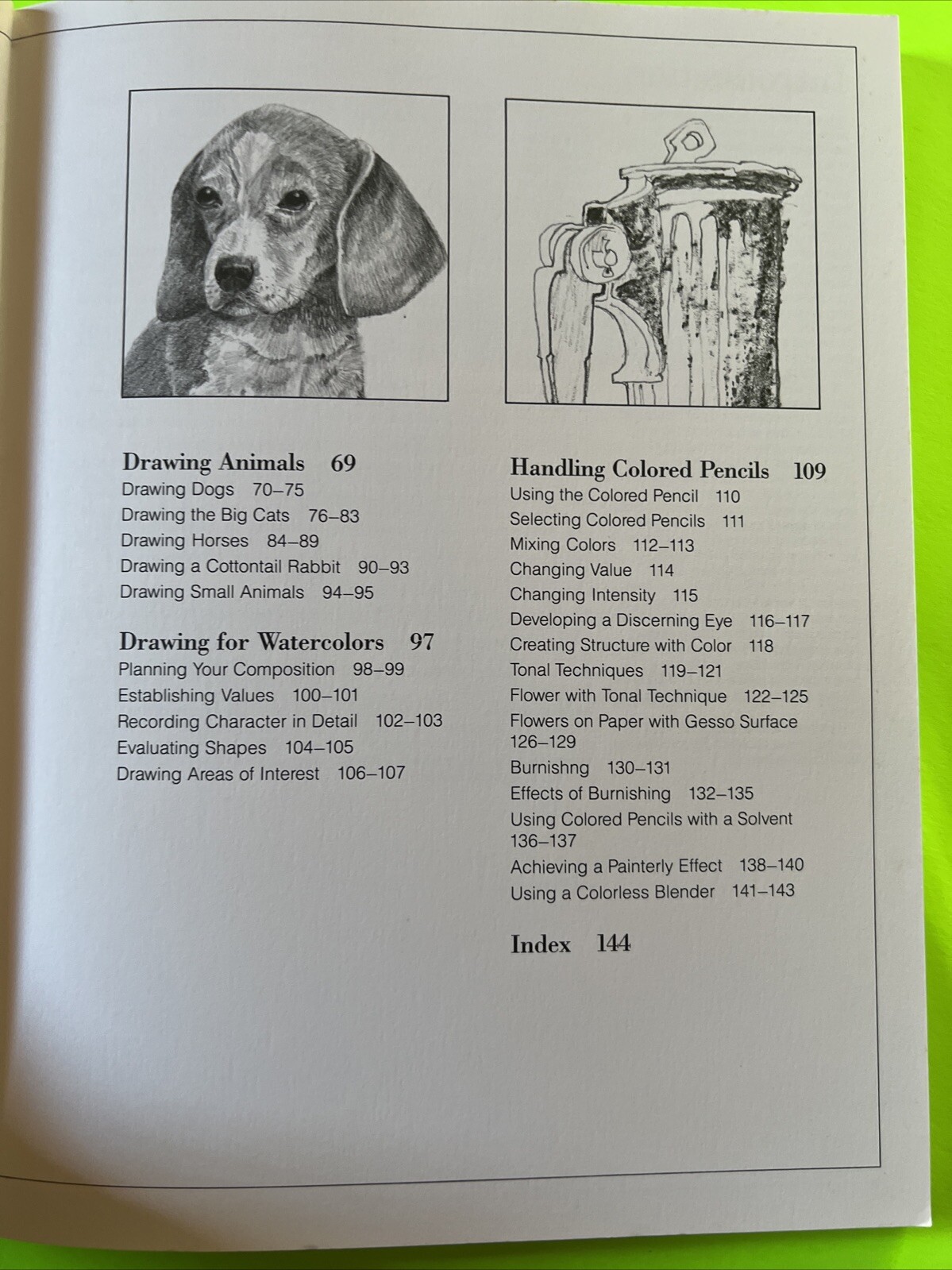 Drawing Animals 69
Drawing Dogs 70–75
Drawing the Big Cats 76–83
Drawing Horses 84–89
Drawing a Cottontail Rabbit 90–93
Drawing Small Animals 94–95

Drawing for Watercolors 97
Planning Your Composition 98–99
Establishing Values 100–101
Recording Character in Detail 102–103
Evaluating Shapes 104–105
Drawing Areas of Interest 106–107

Handling Colored Pencils 109
Using the Colored Pencil 110
Selecting Colored Pencils 111
Mixing Colors 112–113
Changing Value 114
Changing Intensity 115
Developing a Discerning Eye 116–117
Creating Structure with Color 118
Tonal Techniques 119–121
Flower with Tonal Technique 122–125
Flowers on Paper with Gesso Surface 126–129
Burnishng 130–131
Effects of Burnishing 132–135
Using Colored Pencils with a Solvent 136–137
Achieving a Painterly Effect 138–140
Using a Colorless Blender 141–143

Index 144